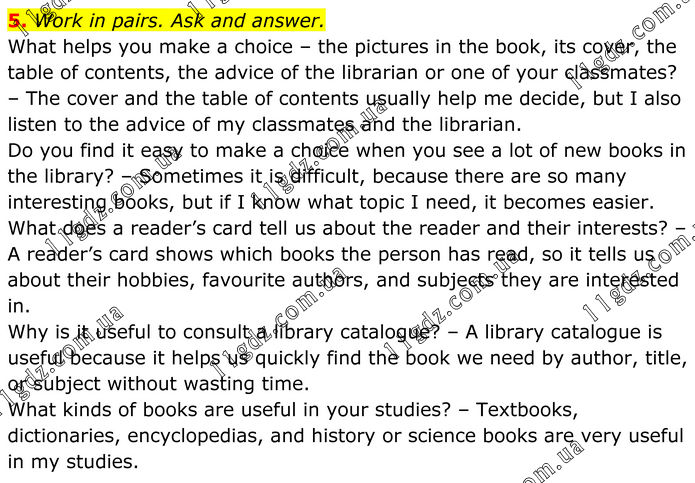 5. Work in pairs. Ask and answer.

What helps you make a choice – the pictures in the book, its cover, the table of contents, the advice of the librarian or one of your classmates? – The cover and the table of contents usually help me decide, but I also listen to the advice of my classmates and the librarian.

Do you find it easy to make a choice when you see a lot of new books in the library? – Sometimes it is difficult, because there are so many interesting books, but if I know what topic I need, it becomes easier.

What does a reader's card tell us about the reader and their interests? – A reader's card shows which books the person has read, so it tells us about their hobbies, favourite authors, and subjects they are interested in.

Why is it useful to consult a library catalogue? – A library catalogue is useful because it helps us quickly find the book we need by author, title, or subject without wasting time.

What kinds of books are useful in your studies? – Textbooks, dictionaries, encyclopedias, and history or science books are very useful in my studies.

11gdz.com.ua